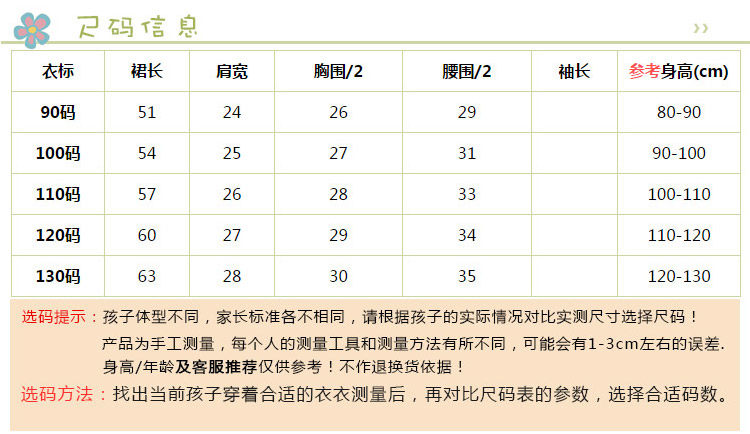 尺码信息

| 衣标 | 裙长 | 肩宽 | 胸围/2 | 腰围/2 | 袖长 | 参考身高(cm) |
|---|---|---|---|---|---|---|
| 90码 | 51 | 24 | 26 | 29 | | 80-90 |
| 100码 | 54 | 25 | 27 | 31 | | 90-100 |
| 110码 | 57 | 26 | 28 | 33 | | 100-110 |
| 120码 | 60 | 27 | 29 | 34 | | 110-120 |
| 130码 | 63 | 28 | 30 | 35 | | 120-130 |

选码提示：孩子体型不同，家长标准各不相同，请根据孩子的实际情况对比实测尺寸选择尺码！
产品为手工测量，每个人的测量工具和测量方法有所不同，可能会有1-3cm左右的误差.
身高/年龄及客服推荐仅供参考！不作退换货依据！

选码方法：找出当前孩子穿着合适的衣衣测量后，再对比尺码表的参数，选择合适码数。